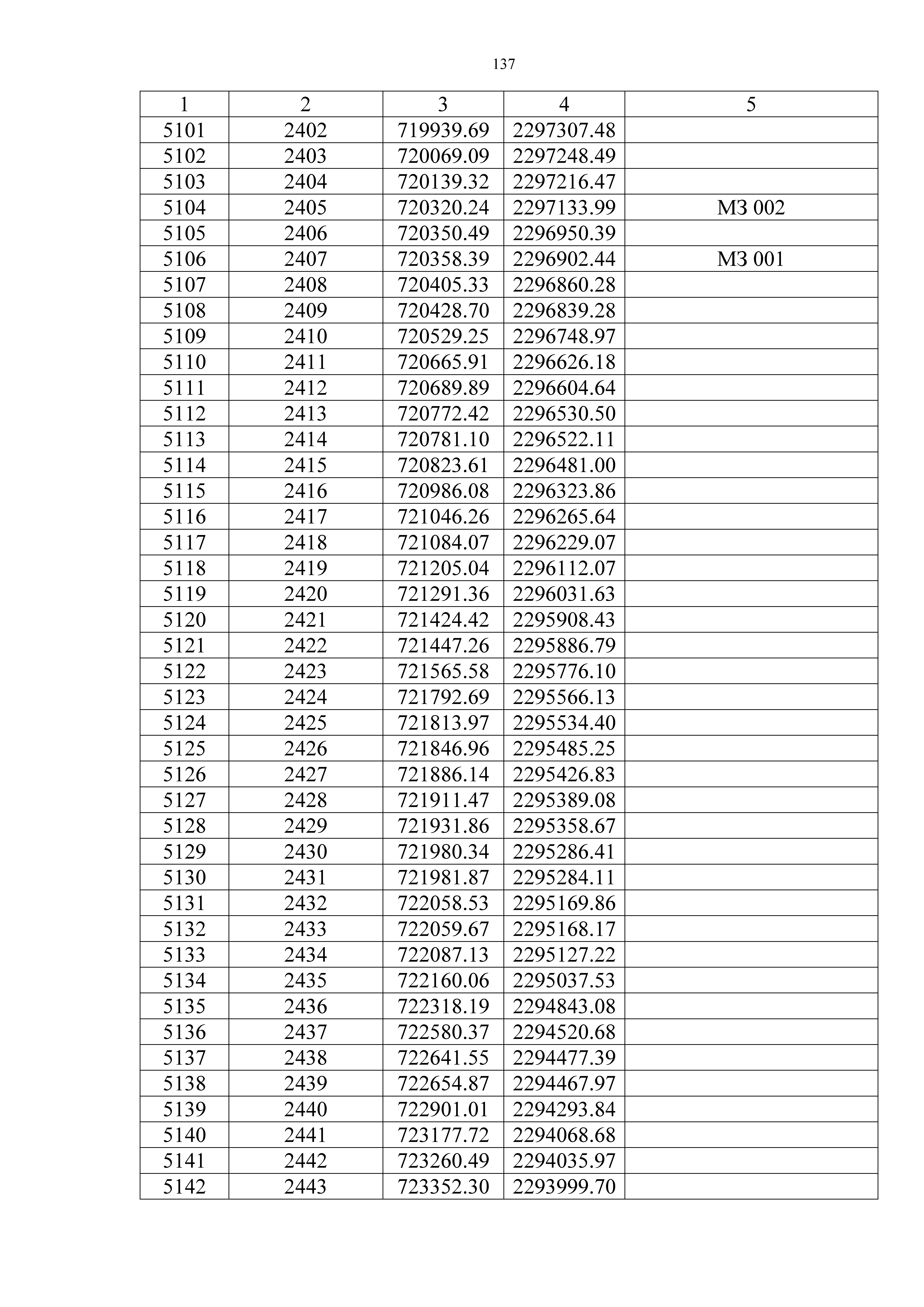 137

| 1 | 2 | 3 | 4 | 5 |
|---|---|---|---|---|
| 5101 | 2402 | 719939.69 | 2297307.48 | |
| 5102 | 2403 | 720069.09 | 2297248.49 | |
| 5103 | 2404 | 720139.32 | 2297216.47 | |
| 5104 | 2405 | 720320.24 | 2297133.99 | МЗ 002 |
| 5105 | 2406 | 720350.49 | 2296950.39 | |
| 5106 | 2407 | 720358.39 | 2296902.44 | МЗ 001 |
| 5107 | 2408 | 720405.33 | 2296860.28 | |
| 5108 | 2409 | 720428.70 | 2296839.28 | |
| 5109 | 2410 | 720529.25 | 2296748.97 | |
| 5110 | 2411 | 720665.91 | 2296626.18 | |
| 5111 | 2412 | 720689.89 | 2296604.64 | |
| 5112 | 2413 | 720772.42 | 2296530.50 | |
| 5113 | 2414 | 720781.10 | 2296522.11 | |
| 5114 | 2415 | 720823.61 | 2296481.00 | |
| 5115 | 2416 | 720986.08 | 2296323.86 | |
| 5116 | 2417 | 721046.26 | 2296265.64 | |
| 5117 | 2418 | 721084.07 | 2296229.07 | |
| 5118 | 2419 | 721205.04 | 2296112.07 | |
| 5119 | 2420 | 721291.36 | 2296031.63 | |
| 5120 | 2421 | 721424.42 | 2295908.43 | |
| 5121 | 2422 | 721447.26 | 2295886.79 | |
| 5122 | 2423 | 721565.58 | 2295776.10 | |
| 5123 | 2424 | 721792.69 | 2295566.13 | |
| 5124 | 2425 | 721813.97 | 2295534.40 | |
| 5125 | 2426 | 721846.96 | 2295485.25 | |
| 5126 | 2427 | 721886.14 | 2295426.83 | |
| 5127 | 2428 | 721911.47 | 2295389.08 | |
| 5128 | 2429 | 721931.86 | 2295358.67 | |
| 5129 | 2430 | 721980.34 | 2295286.41 | |
| 5130 | 2431 | 721981.87 | 2295284.11 | |
| 5131 | 2432 | 722058.53 | 2295169.86 | |
| 5132 | 2433 | 722059.67 | 2295168.17 | |
| 5133 | 2434 | 722087.13 | 2295127.22 | |
| 5134 | 2435 | 722160.06 | 2295037.53 | |
| 5135 | 2436 | 722318.19 | 2294843.08 | |
| 5136 | 2437 | 722580.37 | 2294520.68 | |
| 5137 | 2438 | 722641.55 | 2294477.39 | |
| 5138 | 2439 | 722654.87 | 2294467.97 | |
| 5139 | 2440 | 722901.01 | 2294293.84 | |
| 5140 | 2441 | 723177.72 | 2294068.68 | |
| 5141 | 2442 | 723260.49 | 2294035.97 | |
| 5142 | 2443 | 723352.30 | 2293999.70 | |